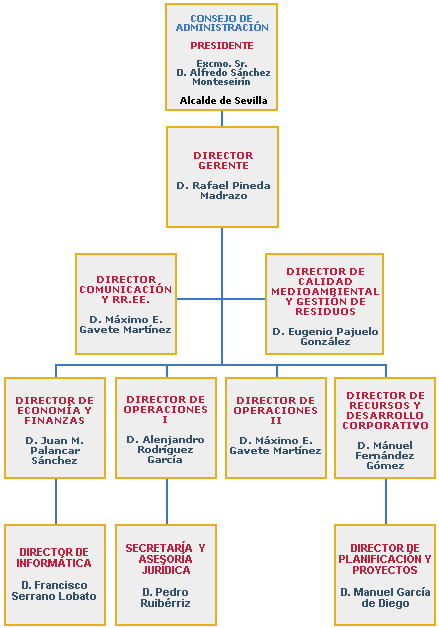 CONSEJO DE ADMINISTRACIÓN

PRESIDENTE

Excmo. Sr. D. Alfredo Sánchez Monteseirín

Alcalde de Sevilla

DIRECTOR GERENTE

D. Rafael Pineda Madrazo

DIRECTOR COMUNICACIÓN Y RR.EE.

D. Máximo E. Gavete Martínez

DIRECTOR DE CALIDAD MEDIOAMBIENTAL Y GESTIÓN DE RESIDUOS

D. Eugenio Pajuelo González

DIRECTOR DE ECONOMÍA Y FINANZAS

D. Juan M. Palancar Sánchez

DIRECTOR DE OPERACIONES I

D. Alenjandro Rodríguez García

DIRECTOR DE OPERACIONES II

D. Máximo E. Gavete Martínez

DIRECTOR DE RECURSOS Y DESARROLLO CORPORATIVO

D. Mánuel Fernández Gómez

DIRECTOR DE INFORMÁTICA

D. Francisco Serrano Lobato

SECRETARÍA Y ASESORÍA JURÍDICA

D. Pedro Ruibérriz

DIRECTOR DE PLANIFICACIÓN Y PROYECTOS

D. Manuel García de Diego